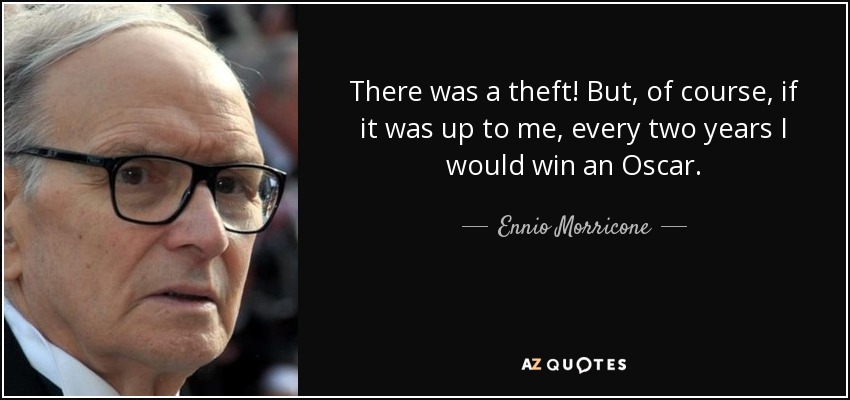 There was a theft! But, of course, if it was up to me, every two years I would win an Oscar.

— Ennio Morricone —

AZ QUOTES